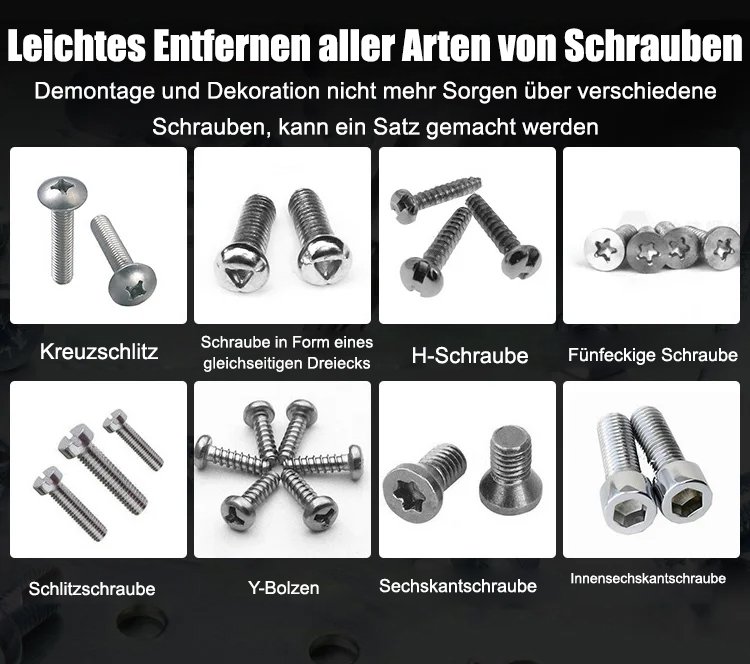 Leichtes Entfernen aller Arten von Schrauben

Demontage und Dekoration nicht mehr Sorgen über verschiedene Schrauben, kann ein Satz gemacht werden

Kreuzschlitz

Schraube in Form eines gleichseitigen Dreiecks

H-Schraube

Fünfeckige Schraube

Schlitzschraube

Y-Bolzen

Sechskantschraube

Innensechskantschraube